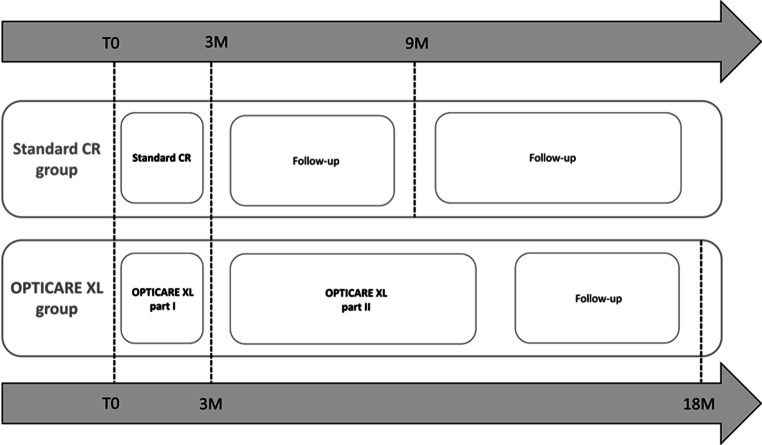 T0
3M
9M

Standard CR group

Standard CR

Follow-up

Follow-up

OPTICARE XL group

OPTICARE XL part I

OPTICARE XL part II

Follow-up

T0
3M
18M